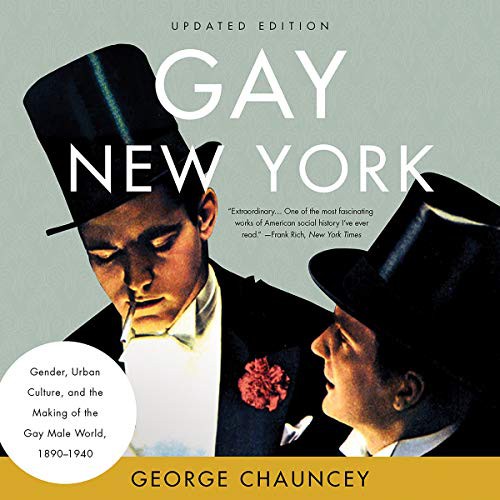 UPDATED EDITION

GAY NEW YORK

"Extraordinary... One of the most fascinating works of American social history I've ever read." —Frank Rich, New York Times

Gender, Urban Culture, and the Making of the Gay Male World, 1890–1940

GEORGE CHAUNCEY